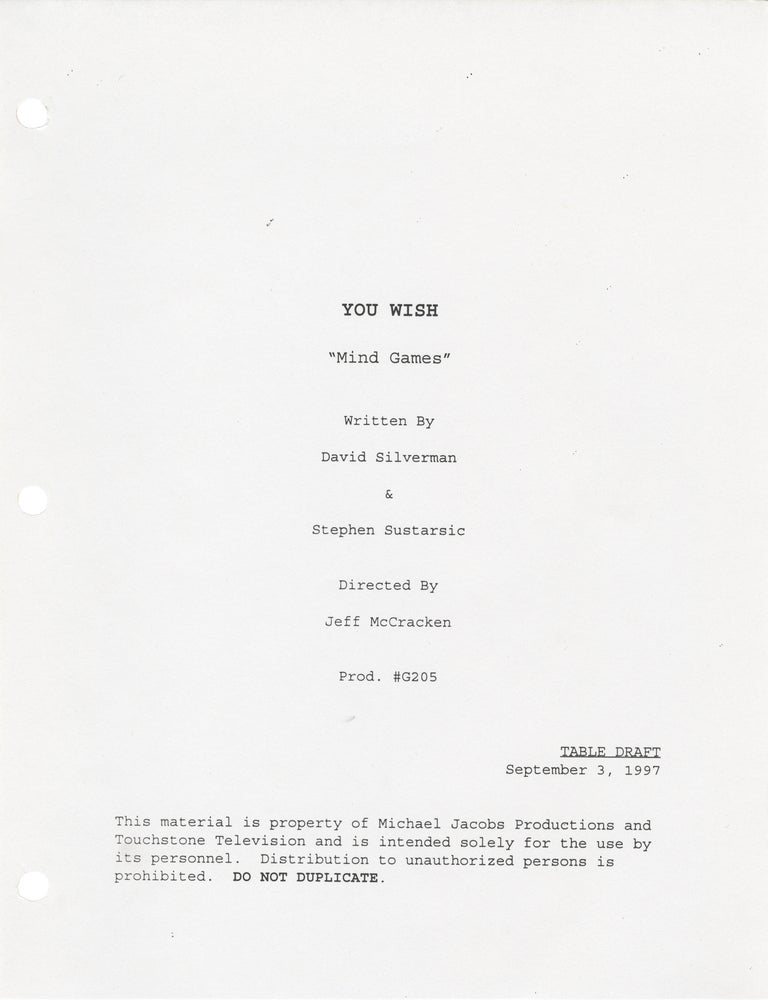 YOU WISH

"Mind Games"

Written By

David Silverman

&

Stephen Sustarsic

Directed By

Jeff McCracken

Prod. #G205

TABLE DRAFT
September 3, 1997

This material is property of Michael Jacobs Productions and Touchstone Television and is intended solely for the use by its personnel. Distribution to unauthorized persons is prohibited. DO NOT DUPLICATE.